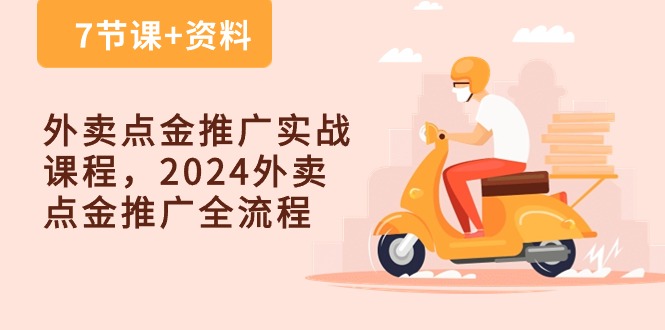 7节课+资料

外卖点金推广实战课程，2024外卖点金推广全流程